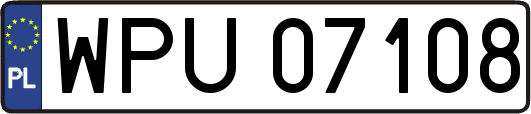 PL
WPU 07108